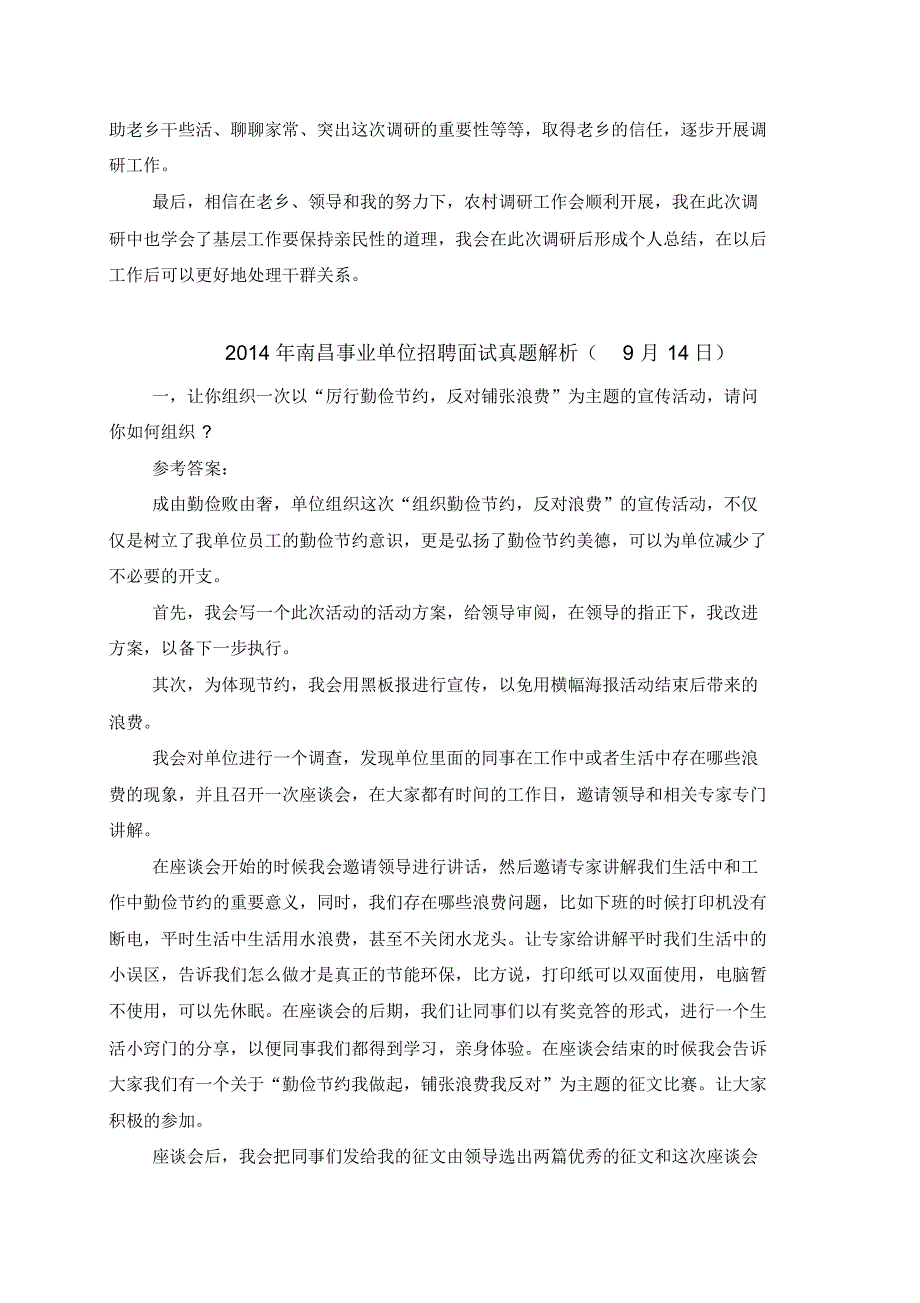 助老乡干些活、聊聊家常、突出这次调研的重要性等等，取得老乡的信任，逐步开展调研工作。

最后，相信在老乡、领导和我的努力下，农村调研工作会顺利开展，我在此次调研中也学会了基层工作要保持亲民性的道理，我会在此次调研后形成个人总结，在以后工作后可以更好地处理干群关系。

2014 年南昌事业单位招聘面试真题解析（ 9 月 14 日）

一，让你组织一次以“厉行勤俭节约，反对铺张浪费”为主题的宣传活动，请问你如何组织？

参考答案：

成由勤俭败由奢，单位组织这次“组织勤俭节约，反对浪费”的宣传活动，不仅仅是树立了我单位员工的勤俭节约意识，更是弘扬了勤俭节约美德，可以为单位减少了不必要的开支。

首先，我会写一个此次活动的活动方案，给领导审阅，在领导的指正下，我改进方案，以备下一步执行。

其次，为体现节约，我会用黑板报进行宣传，以免用横幅海报活动结束后带来的浪费。

我会对单位进行一个调查，发现单位里面的同事在工作中或者生活中存在哪些浪费的现象，并且召开一次座谈会，在大家都有时间的工作日，邀请领导和相关专家专门讲解。

在座谈会开始的时候我会邀请领导进行讲话，然后邀请专家讲解我们生活中和工作中勤俭节约的重要意义，同时，我们存在哪些浪费问题，比如下班的时候打印机没有断电，平时生活中生活用水浪费，甚至不关闭水龙头。让专家给讲解平时我们生活中的小误区，告诉我们怎么做才是真正的节能环保，比方说，打印纸可以双面使用，电脑暂不使用，可以先休眠。在座谈会的后期，我们让同事们以有奖竞答的形式，进行一个生活小窍门的分享，以便同事我们都得到学习，亲身体验。在座谈会结束的时候我会告诉大家我们有一个关于“勤俭节约我做起，铺张浪费我反对”为主题的征文比赛。让大家积极的参加。

座谈会后，我会把同事们发给我的征文由领导选出两篇优秀的征文和这次座谈会